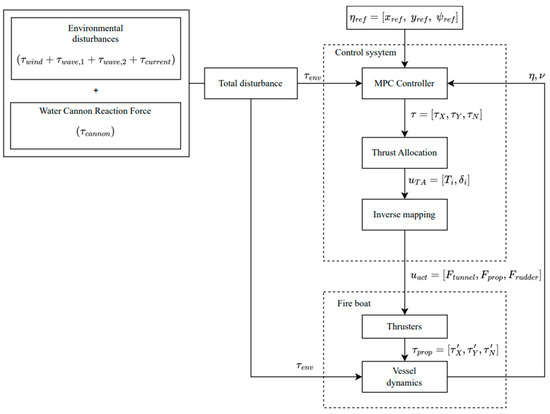 Environmental disturbances

$(\tau_{wind} + \tau_{wave,1} + \tau_{wave,2} + \tau_{current})$

+

Water Cannon Reaction Force

$(\tau_{cannon})$

Total disturbance

$\tau_{env}$

$\eta_{ref} = [x_{ref},\ y_{ref},\ \psi_{ref}]$

Control sysytem

MPC Controller

$\eta, \nu$

$\tau = [\tau_X, \tau_Y, \tau_N]$

Thrust Allocation

$u_{TA} = [T_i, \delta_i]$

Inverse mapping

$u_{act} = [F_{tunnel}, F_{prop}, F_{rudder}]$

Fire boat

Thrusters

$\tau_{prop} = [\tau'_X, \tau'_Y, \tau'_N]$

$\tau_{env}$

Vessel dynamics